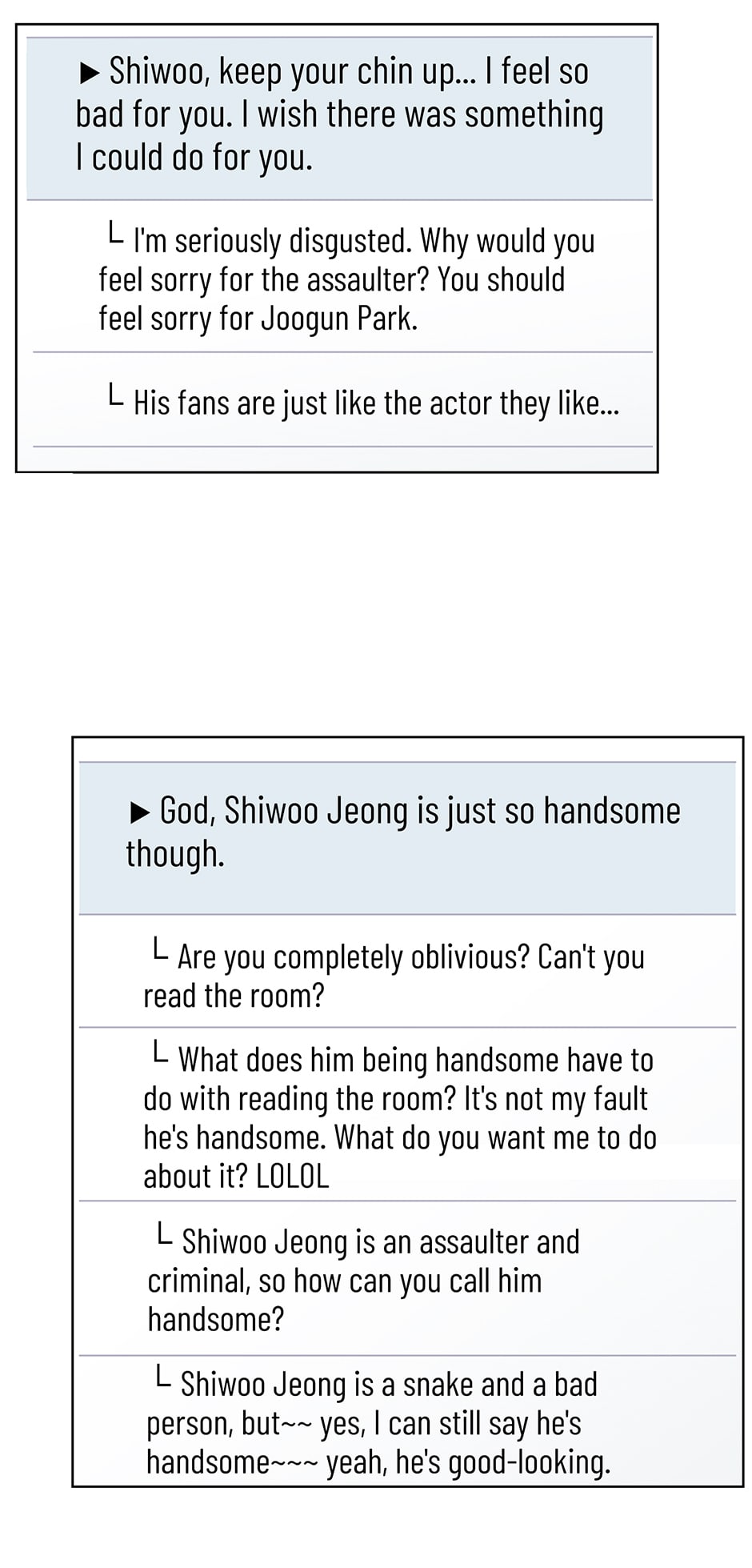 ▶ Shiwoo, keep your chin up... I feel so bad for you. I wish there was something I could do for you.

└ I'm seriously disgusted. Why would you feel sorry for the assaulter? You should feel sorry for Joogun Park.

└ His fans are just like the actor they like...

▶ God, Shiwoo Jeong is just so handsome though.

└ Are you completely oblivious? Can't you read the room?

└ What does him being handsome have to do with reading the room? It's not my fault he's handsome. What do you want me to do about it? LOLOL

└ Shiwoo Jeong is an assaulter and criminal, so how can you call him handsome?

└ Shiwoo Jeong is a snake and a bad person, but~~ yes, I can still say he's handsome~~~ yeah, he's good-looking.